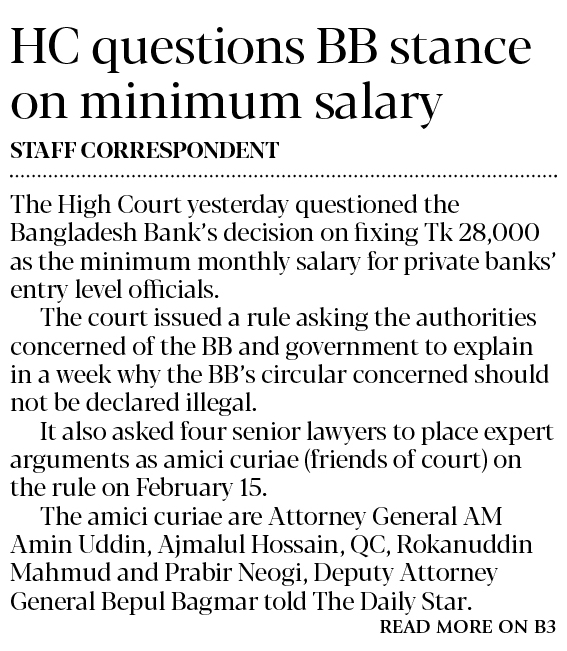 HC questions BB stance on minimum salary

STAFF CORRESPONDENT

The High Court yesterday questioned the Bangladesh Bank's decision on fixing Tk 28,000 as the minimum monthly salary for private banks' entry level officials.

The court issued a rule asking the authorities concerned of the BB and government to explain in a week why the BB's circular concerned should not be declared illegal.

It also asked four senior lawyers to place expert arguments as amici curiae (friends of court) on the rule on February 15.

The amici curiae are Attorney General AM Amin Uddin, Ajmalul Hossain, QC, Rokanuddin Mahmud and Prabir Neogi, Deputy Attorney General Bepul Bagmar told The Daily Star.

READ MORE ON B3